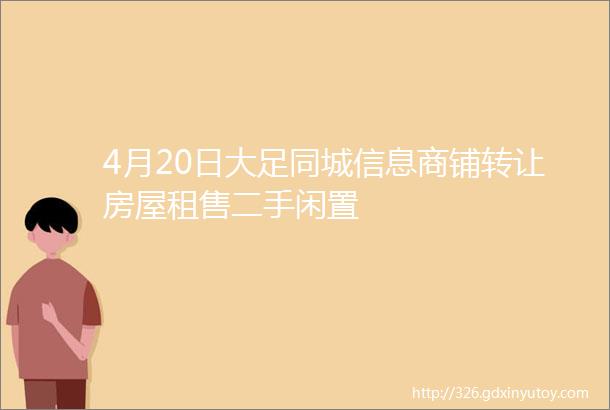 4月20日大足同城信息商铺转让房屋租售二手闲置

http://326.gdxinyutoy.com